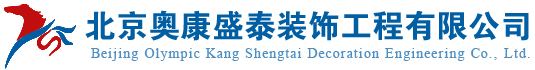 北京奥康盛泰装饰工程有限公司
Beijing Olympic Kang Shengtai Decoration Engineering Co., Ltd.